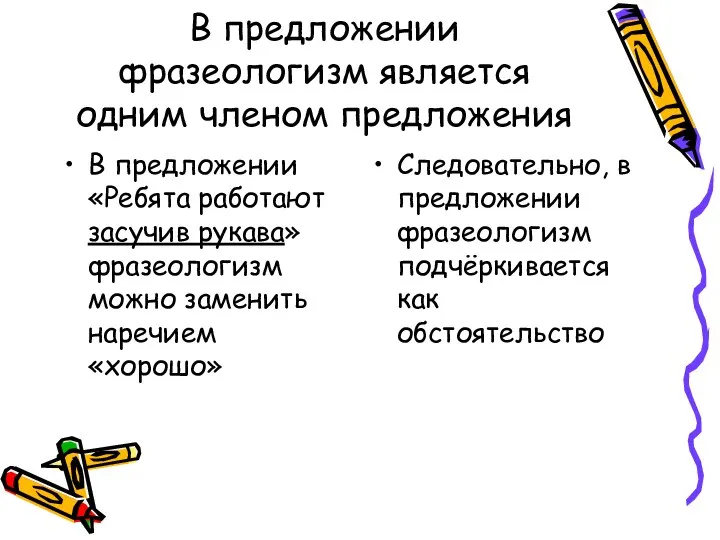 В предложении фразеологизм является одним членом предложения

• В предложении «Ребята работают засучив рукава» фразеологизм можно заменить наречием «хорошо»

• Следовательно, в предложении фразеологизм подчёркивается как обстоятельство